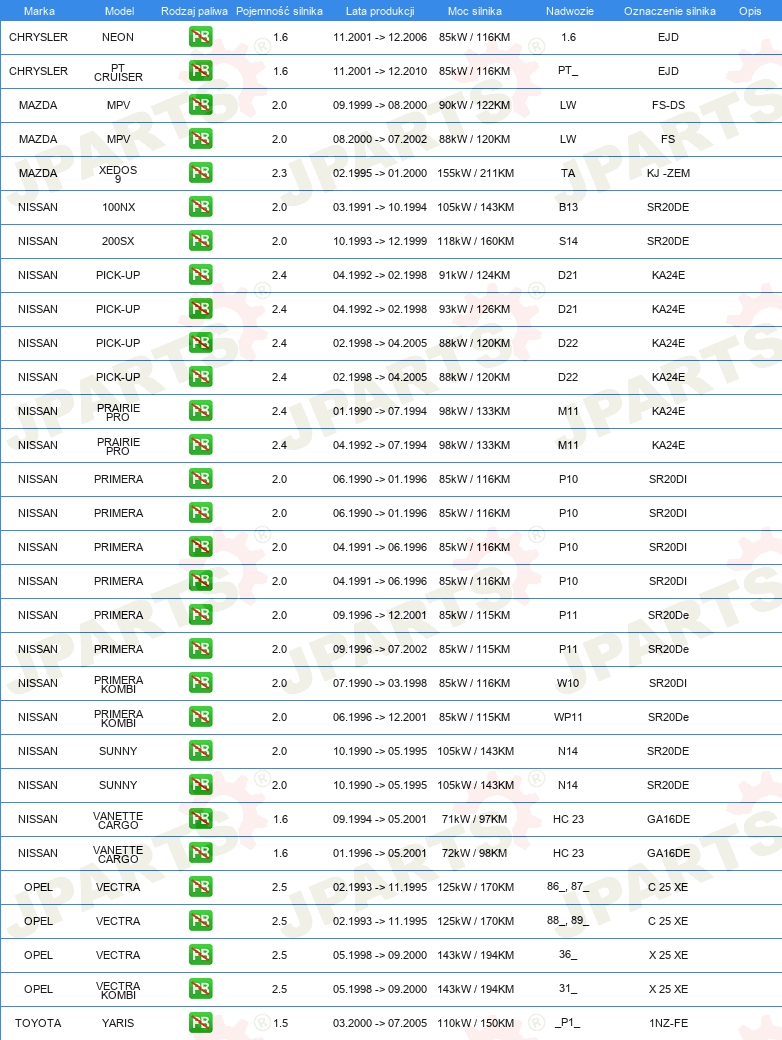 | Marka | Model | Rodzaj paliwa | Pojemność silnika | Lata produkcji | Moc silnika | Nadwozie | Oznaczenie silnika | Opis |
|---|---|---|---|---|---|---|---|---|
| CHRYSLER | NEON | PB | 1.6 | 11.2001 -> 12.2006 | 85kW / 116KM | 1.6 | EJD | |
| CHRYSLER | PT CRUISER | PB | 1.6 | 11.2001 -> 12.2010 | 85kW / 116KM | PT_ | EJD | |
| MAZDA | MPV | PB | 2.0 | 09.1999 -> 08.2000 | 90kW / 122KM | LW | FS-DS | |
| MAZDA | MPV | PB | 2.0 | 08.2000 -> 07.2002 | 88kW / 120KM | LW | FS | |
| MAZDA | XEDOS 9 | PB | 2.3 | 02.1995 -> 01.2000 | 155kW / 211KM | TA | KJ -ZEM | |
| NISSAN | 100NX | PB | 2.0 | 03.1991 -> 10.1994 | 105kW / 143KM | B13 | SR20DE | |
| NISSAN | 200SX | PB | 2.0 | 10.1993 -> 12.1999 | 118kW / 160KM | S14 | SR20DE | |
| NISSAN | PICK-UP | PB | 2.4 | 04.1992 -> 02.1998 | 91kW / 124KM | D21 | KA24E | |
| NISSAN | PICK-UP | PB | 2.4 | 04.1992 -> 02.1998 | 93kW / 126KM | D21 | KA24E | |
| NISSAN | PICK-UP | PB | 2.4 | 02.1998 -> 04.2005 | 88kW / 120KM | D22 | KA24E | |
| NISSAN | PICK-UP | PB | 2.4 | 02.1998 -> 04.2005 | 88kW / 120KM | D22 | KA24E | |
| NISSAN | PRAIRIE PRO | PB | 2.4 | 01.1990 -> 07.1994 | 98kW / 133KM | M11 | KA24E | |
| NISSAN | PRAIRIE PRO | PB | 2.4 | 04.1992 -> 07.1994 | 98kW / 133KM | M11 | KA24E | |
| NISSAN | PRIMERA | PB | 2.0 | 06.1990 -> 01.1996 | 85kW / 116KM | P10 | SR20DI | |
| NISSAN | PRIMERA | PB | 2.0 | 06.1990 -> 01.1996 | 85kW / 116KM | P10 | SR20DI | |
| NISSAN | PRIMERA | PB | 2.0 | 04.1991 -> 06.1996 | 85kW / 116KM | P10 | SR20DI | |
| NISSAN | PRIMERA | PB | 2.0 | 04.1991 -> 06.1996 | 85kW / 116KM | P10 | SR20DI | |
| NISSAN | PRIMERA | PB | 2.0 | 09.1996 -> 12.2001 | 85kW / 115KM | P11 | SR20De | |
| NISSAN | PRIMERA | PB | 2.0 | 09.1996 -> 07.2002 | 85kW / 115KM | P11 | SR20De | |
| NISSAN | PRIMERA KOMBI | PB | 2.0 | 07.1990 -> 03.1998 | 85kW / 116KM | W10 | SR20DI | |
| NISSAN | PRIMERA KOMBI | PB | 2.0 | 06.1996 -> 12.2001 | 85kW / 115KM | WP11 | SR20De | |
| NISSAN | SUNNY | PB | 2.0 | 10.1990 -> 05.1995 | 105kW / 143KM | N14 | SR20DE | |
| NISSAN | SUNNY | PB | 2.0 | 10.1990 -> 05.1995 | 105kW / 143KM | N14 | SR20DE | |
| NISSAN | VANETTE CARGO | PB | 1.6 | 09.1994 -> 05.2001 | 71kW / 97KM | HC 23 | GA16DE | |
| NISSAN | VANETTE CARGO | PB | 1.6 | 01.1996 -> 05.2001 | 72kW / 98KM | HC 23 | GA16DE | |
| OPEL | VECTRA | PB | 2.5 | 02.1993 -> 11.1995 | 125kW / 170KM | 86_, 87_ | C 25 XE | |
| OPEL | VECTRA | PB | 2.5 | 02.1993 -> 11.1995 | 125kW / 170KM | 88_, 89_ | C 25 XE | |
| OPEL | VECTRA | PB | 2.5 | 05.1998 -> 09.2000 | 143kW / 194KM | 36_ | X 25 XE | |
| OPEL | VECTRA KOMBI | PB | 2.5 | 05.1998 -> 09.2000 | 143kW / 194KM | 31_ | X 25 XE | |
| TOYOTA | YARIS | PB | 1.5 | 03.2000 -> 07.2005 | 110kW / 150KM | _P1_ | 1NZ-FE | |

JPARTS®